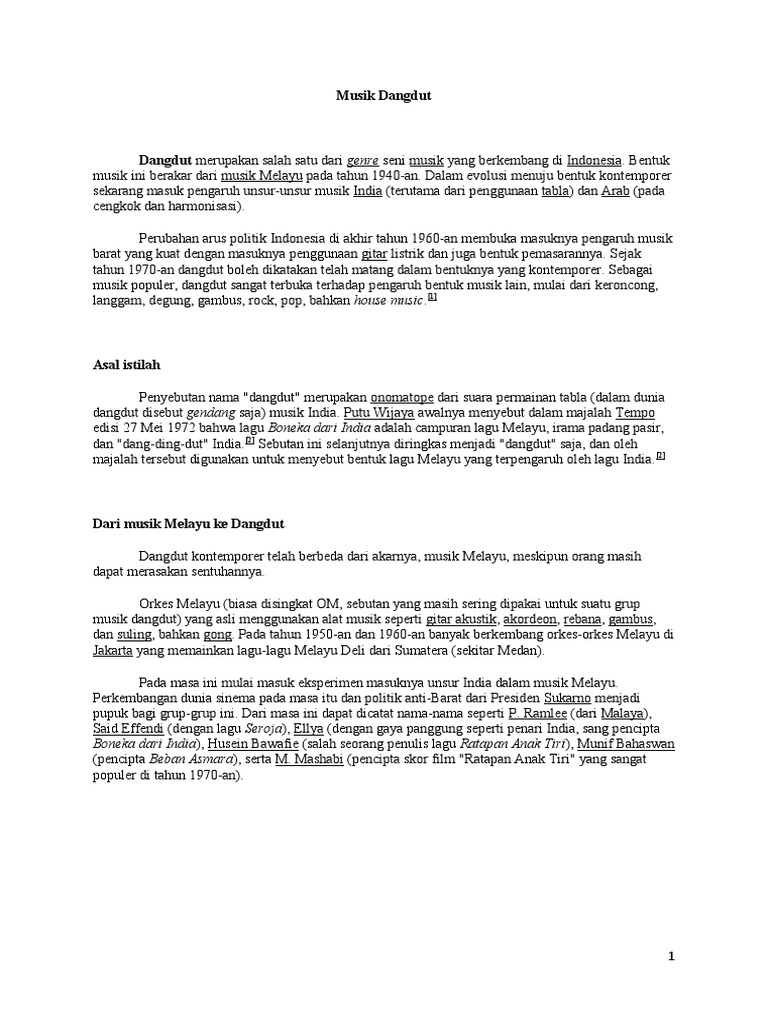 Musik Dangdut

Dangdut merupakan salah satu dari genre seni musik yang berkembang di Indonesia. Bentuk musik ini berakar dari musik Melayu pada tahun 1940-an. Dalam evolusi menuju bentuk kontemporer sekarang masuk pengaruh unsur-unsur musik India (terutama dari penggunaan tabla) dan Arab (pada cengkok dan harmonisasi).

Perubahan arus politik Indonesia di akhir tahun 1960-an membuka masuknya pengaruh musik barat yang kuat dengan masuknya penggunaan gitar listrik dan juga bentuk pemasarannya. Sejak tahun 1970-an dangdut boleh dikatakan telah matang dalam bentuknya yang kontemporer. Sebagai musik populer, dangdut sangat terbuka terhadap pengaruh bentuk musik lain, mulai dari keroncong, langgam, degung, gambus, rock, pop, bahkan house music.[1]

Asal istilah

Penyebutan nama "dangdut" merupakan onomatope dari suara permainan tabla (dalam dunia dangdut disebut gendang saja) musik India. Putu Wijaya awalnya menyebut dalam majalah Tempo edisi 27 Mei 1972 bahwa lagu Boneka dari India adalah campuran lagu Melayu, irama padang pasir, dan "dang-ding-dut" India.[2] Sebutan ini selanjutnya diringkas menjadi "dangdut" saja, dan oleh majalah tersebut digunakan untuk menyebut bentuk lagu Melayu yang terpengaruh oleh lagu India.[2]

Dari musik Melayu ke Dangdut

Dangdut kontemporer telah berbeda dari akarnya, musik Melayu, meskipun orang masih dapat merasakan sentuhannya.

Orkes Melayu (biasa disingkat OM, sebutan yang masih sering dipakai untuk suatu grup musik dangdut) yang asli menggunakan alat musik seperti gitar akustik, akordeon, rebana, gambus, dan suling, bahkan gong. Pada tahun 1950-an dan 1960-an banyak berkembang orkes-orkes Melayu di Jakarta yang memainkan lagu-lagu Melayu Deli dari Sumatera (sekitar Medan).

Pada masa ini mulai masuk eksperimen masuknya unsur India dalam musik Melayu. Perkembangan dunia sinema pada masa itu dan politik anti-Barat dari Presiden Sukarno menjadi pupuk bagi grup-grup ini. Dari masa ini dapat dicatat nama-nama seperti P. Ramlee (dari Malaya), Said Effendi (dengan lagu Seroja), Ellya (dengan gaya panggung seperti penari India, sang pencipta Boneka dari India), Husein Bawafie (salah seorang penulis lagu Ratapan Anak Tiri), Munif Bahaswan (pencipta Beban Asmara), serta M. Mashabi (pencipta skor film "Ratapan Anak Tiri" yang sangat populer di tahun 1970-an).

1